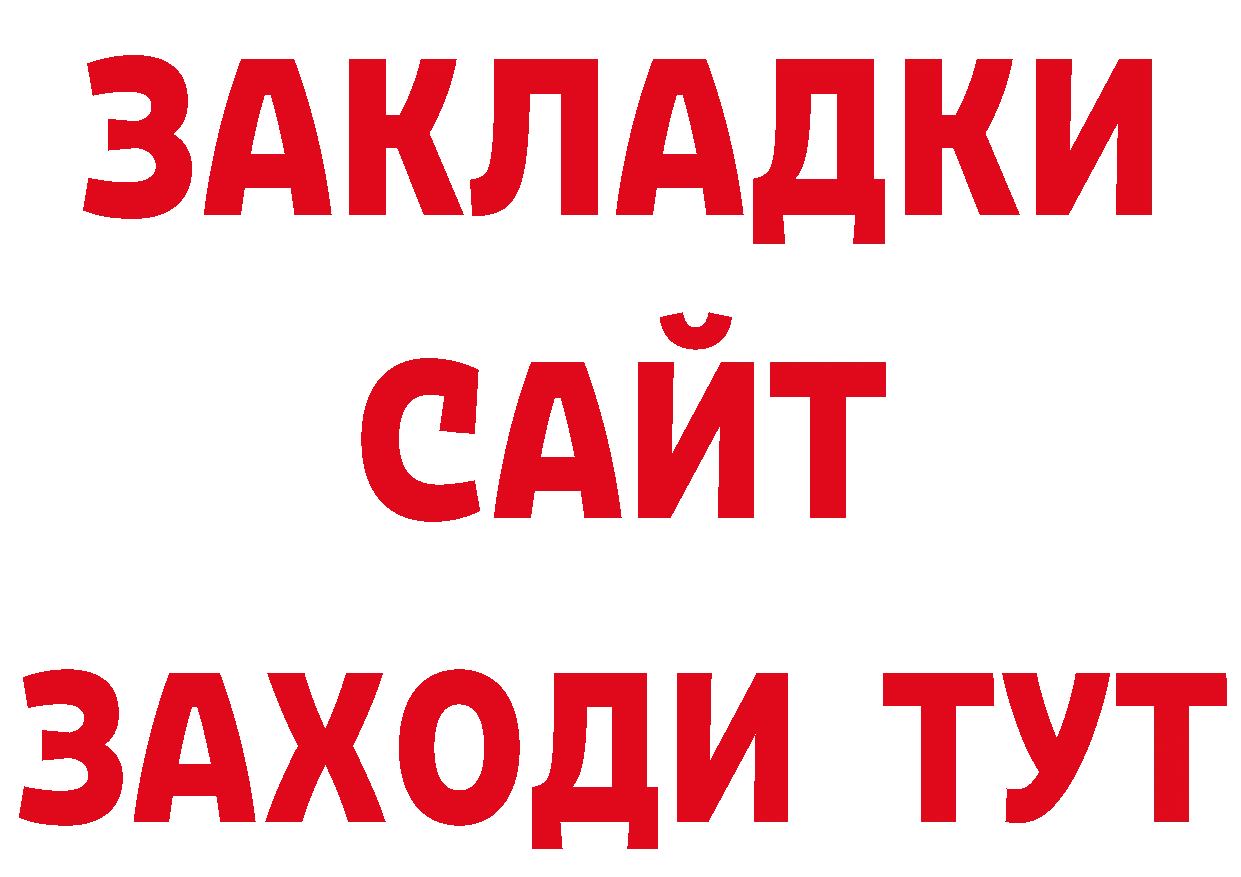 ЗАКЛАДКИ
САЙТ
ЗАХОДИ ТУТ